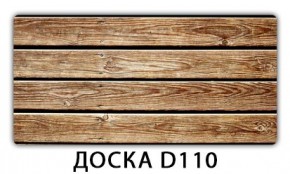 ДОСКА D110